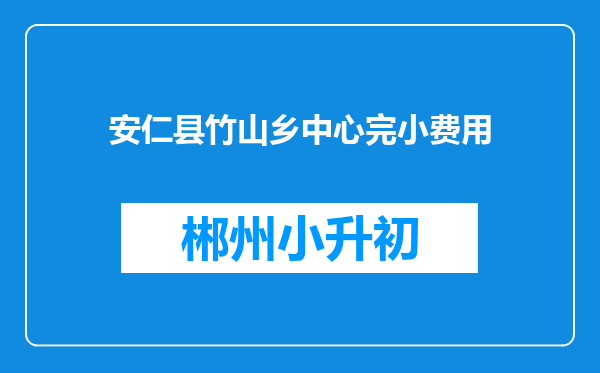 安仁县竹山乡中心完小费用

郴州小升初